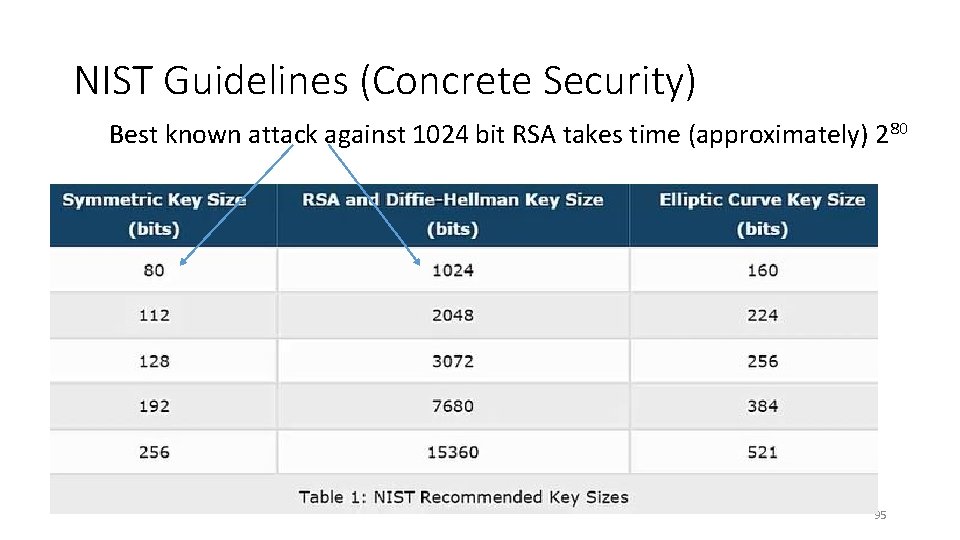 NIST Guidelines (Concrete Security)

Best known attack against 1024 bit RSA takes time (approximately) $2^{80}$

| Symmetric Key Size (bits) | RSA and Diffie-Hellman Key Size (bits) | Elliptic Curve Key Size (bits) |
|---|---|---|
| 80 | 1024 | 160 |
| 112 | 2048 | 224 |
| 128 | 3072 | 256 |
| 192 | 7680 | 384 |
| 256 | 15360 | 521 |

Table 1: NIST Recommended Key Sizes

95